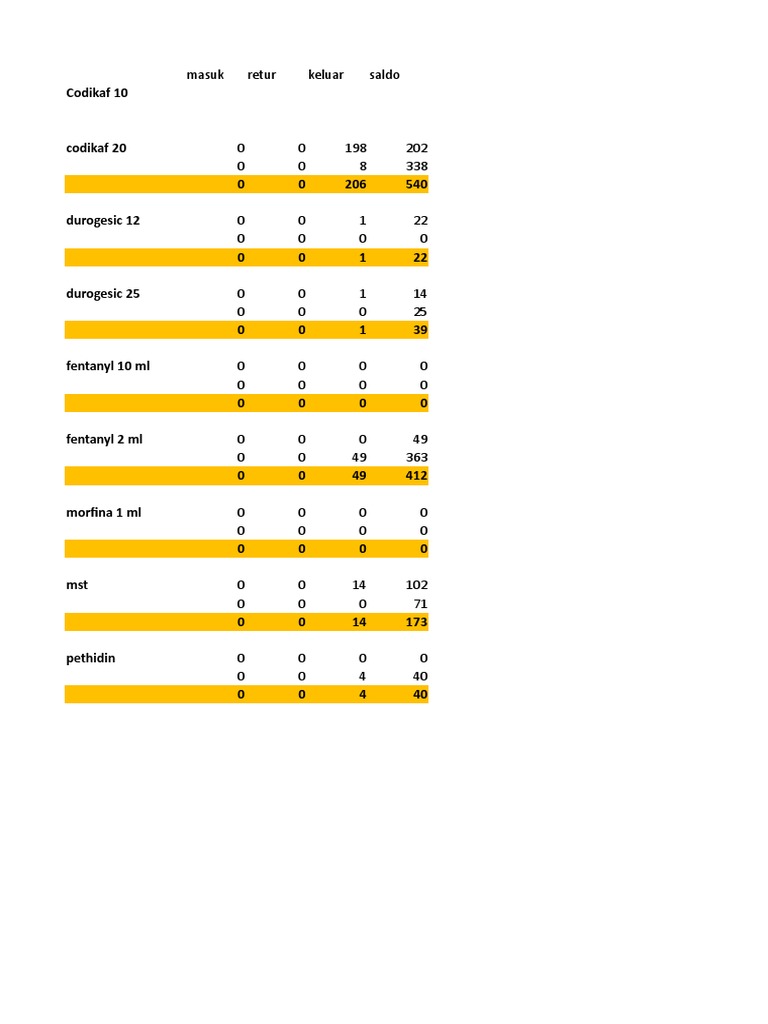 |  | masuk | retur | keluar | saldo |
|---|---|---|---|---|
| Codikaf 10 |  |  |  |  |
| codikaf 20 | 0 | 0 | 198 | 202 |
|  | 0 | 0 | 8 | 338 |
|  | 0 | 0 | 206 | 540 |
| durogesic 12 | 0 | 0 | 1 | 22 |
|  | 0 | 0 | 0 | 0 |
|  | 0 | 0 | 1 | 22 |
| durogesic 25 | 0 | 0 | 1 | 14 |
|  | 0 | 0 | 0 | 25 |
|  | 0 | 0 | 1 | 39 |
| fentanyl 10 ml | 0 | 0 | 0 | 0 |
|  | 0 | 0 | 0 | 0 |
|  | 0 | 0 | 0 | 0 |
| fentanyl 2 ml | 0 | 0 | 0 | 49 |
|  | 0 | 0 | 49 | 363 |
|  | 0 | 0 | 49 | 412 |
| morfina 1 ml | 0 | 0 | 0 | 0 |
|  | 0 | 0 | 0 | 0 |
|  | 0 | 0 | 0 | 0 |
| mst | 0 | 0 | 14 | 102 |
|  | 0 | 0 | 0 | 71 |
|  | 0 | 0 | 14 | 173 |
| pethidin | 0 | 0 | 0 | 0 |
|  | 0 | 0 | 4 | 40 |
|  | 0 | 0 | 4 | 40 |